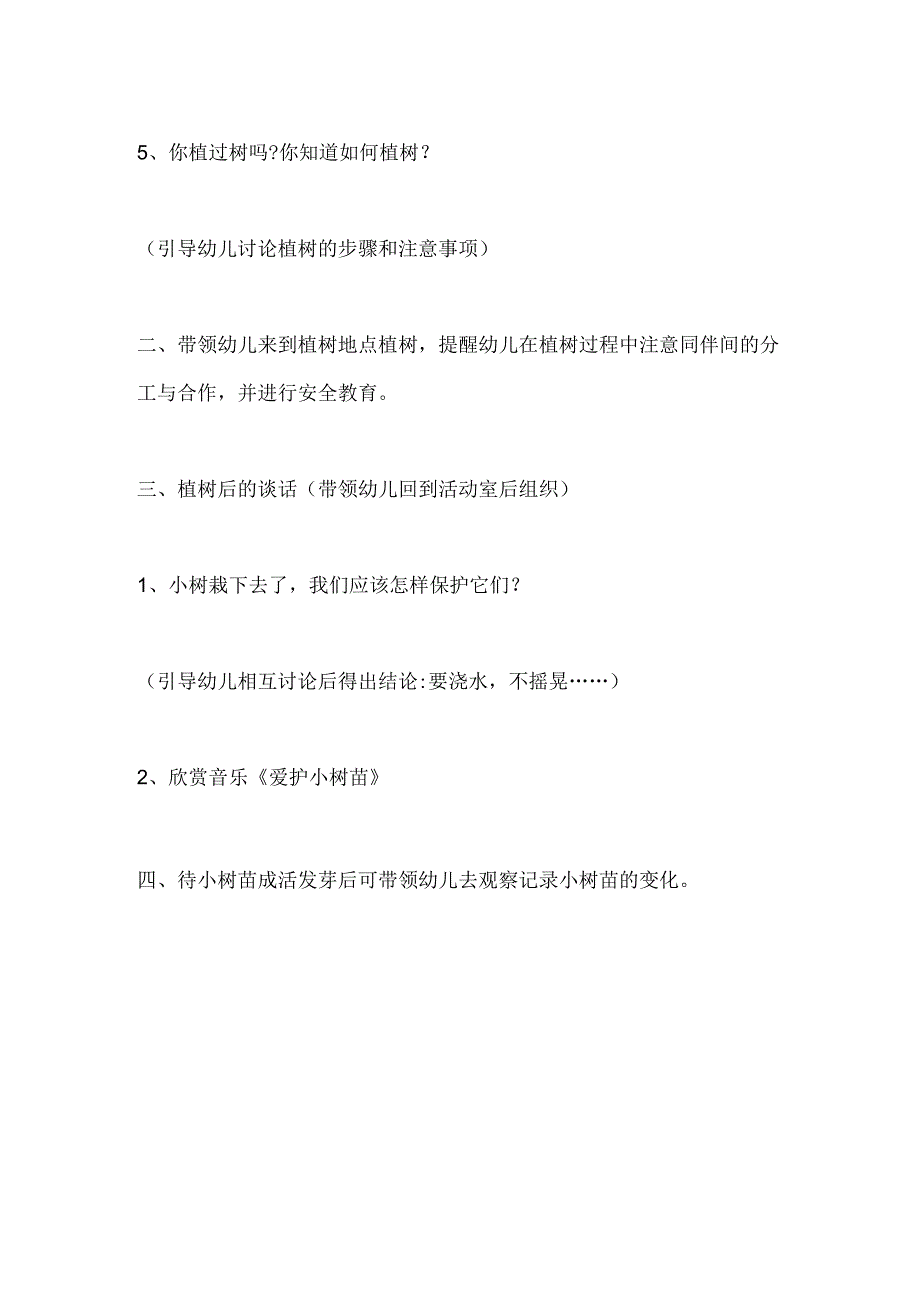 5、你植过树吗?你知道如何植树？

（引导幼儿讨论植树的步骤和注意事项）

二、带领幼儿来到植树地点植树，提醒幼儿在植树过程中注意同伴间的分工与合作，并进行安全教育。

三、植树后的谈话（带领幼儿回到活动室后组织）

1、小树栽下去了，我们应该怎样保护它们？

（引导幼儿相互讨论后得出结论:要浇水，不摇晃……）

2、欣赏音乐《爱护小树苗》

四、待小树苗成活发芽后可带领幼儿去观察记录小树苗的变化。